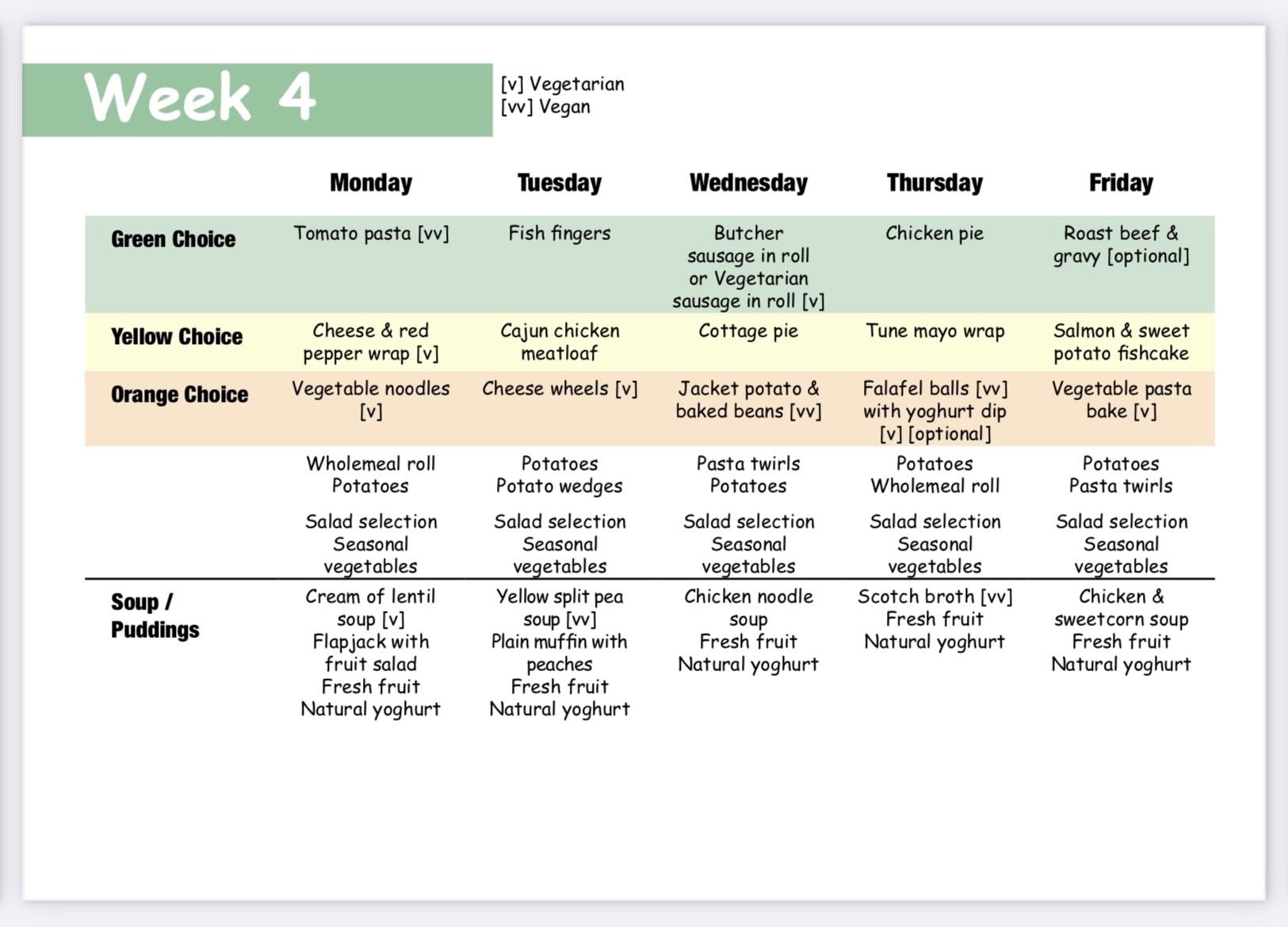 Week 4

[v] Vegetarian
[vv] Vegan

| | Monday | Tuesday | Wednesday | Thursday | Friday |
|---|---|---|---|---|---|
| Green Choice | Tomato pasta [vv] | Fish fingers | Butcher sausage in roll or Vegetarian sausage in roll [v] | Chicken pie | Roast beef & gravy [optional] |
| Yellow Choice | Cheese & red pepper wrap [v] | Cajun chicken meatloaf | Cottage pie | Tune mayo wrap | Salmon & sweet potato fishcake |
| Orange Choice | Vegetable noodles [v] | Cheese wheels [v] | Jacket potato & baked beans [vv] | Falafel balls [vv] with yoghurt dip [v] [optional] | Vegetable pasta bake [v] |
| | Wholemeal roll Potatoes | Potatoes Potato wedges | Pasta twirls Potatoes | Potatoes Wholemeal roll | Potatoes Pasta twirls |
| | Salad selection Seasonal vegetables | Salad selection Seasonal vegetables | Salad selection Seasonal vegetables | Salad selection Seasonal vegetables | Salad selection Seasonal vegetables |
| Soup / Puddings | Cream of lentil soup [v] Flapjack with fruit salad Fresh fruit Natural yoghurt | Yellow split pea soup [vv] Plain muffin with peaches Fresh fruit Natural yoghurt | Chicken noodle soup Fresh fruit Natural yoghurt | Scotch broth [vv] Fresh fruit Natural yoghurt | Chicken & sweetcorn soup Fresh fruit Natural yoghurt |